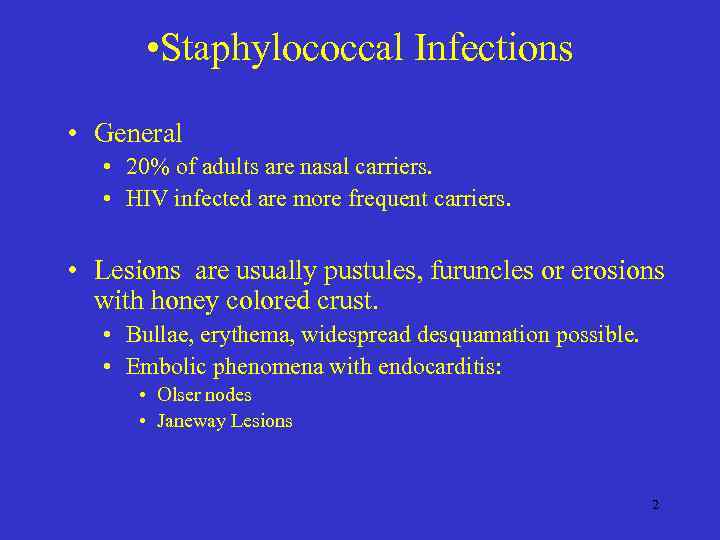 •Staphylococcal Infections

• General
  • 20% of adults are nasal carriers.
  • HIV infected are more frequent carriers.

• Lesions are usually pustules, furuncles or erosions with honey colored crust.
  • Bullae, erythema, widespread desquamation possible.
  • Embolic phenomena with endocarditis:
    • Olser nodes
    • Janeway Lesions

2